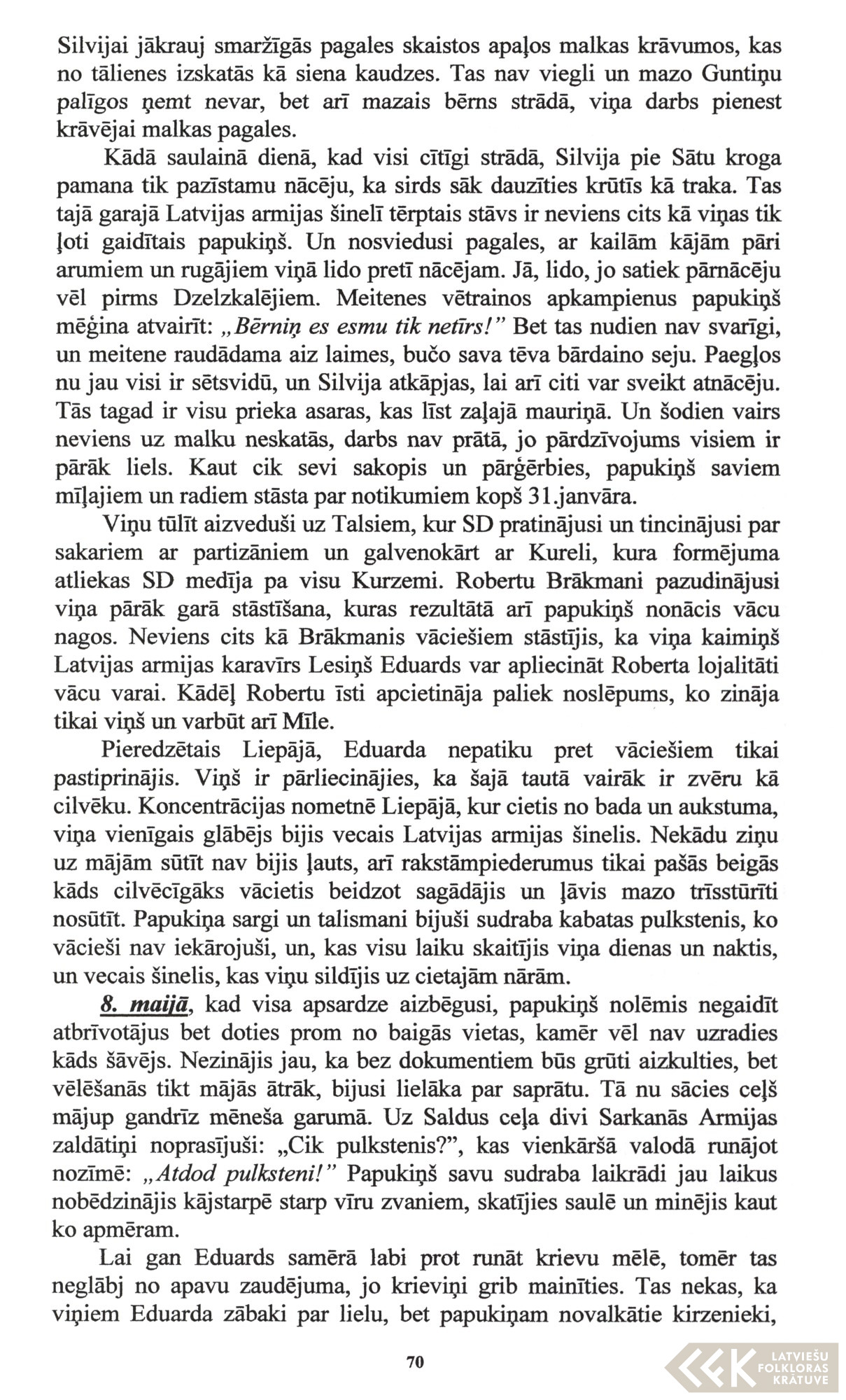 Silvijai jākrauj smaržīgās pagales skaistos apaļos malkas krāvumos, kas no tālienes izskatās kā siena kaudzes. Tas nav viegli un mazo Guntiņu palīgos ņemt nevar, bet arī mazais bērns strādā, viņa darbs pienest krāvējai malkas pagales.

Kādā saulainā dienā, kad visi cītīgi strādā, Silvija pie Sātu kroga pamana tik pazīstamu nācēju, ka sirds sāk dauzīties krūtīs kā traka. Tas tajā garajā Latvijas armijas šinelī tērptais stāvs ir neviens cits kā viņas tik ļoti gaidītais papukiņš. Un nosviedusi pagales, ar kailām kājām pāri arumiem un rugājiem viņā lido pretī nācējam. Jā, lido, jo satiek pārnācēju vēl pirms Dzelzkalējiem. Meitenes vētrainos apkampienus papukiņš mēģina atvairīt: „Bērniņ es esmu tik netīrs!" Bet tas nudien nav svarīgi, un meitene raudādama aiz laimes, bučo sava tēva bārdaino seju. Paegļos nu jau visi ir sētsvidū, un Silvija atkāpjas, lai arī citi var sveikt atnācēju. Tās tagad ir visu prieka asaras, kas līst zaļajā mauriņā. Un šodien vairs neviens uz malku neskatās, darbs nav prātā, jo pārdzīvojums visiem ir pārāk liels. Kaut cik sevi sakopis un pārģērbies, papukiņš saviem mīļajiem un radiem stāsta par notikumiem kopš 31.janvāra.

Viņu tūlīt aizveduši uz Talsiem, kur SD pratinājusi un tincinājusi par sakariem ar partizāniem un galvenokārt ar Kureli, kura formējuma atliekas SD medīja pa visu Kurzemi. Robertu Brākmani pazudinājusi viņa pārāk garā stāstīšana, kuras rezultātā arī papukiņš nonācis vācu nagos. Neviens cits kā Brākmanis vāciešiem stāstījis, ka viņa kaimiņš Latvijas armijas karavīrs Lesiņš Eduards var apliecināt Roberta lojalitāti vācu varai. Kādēļ Robertu īsti apcietināja paliek noslēpums, ko zināja tikai viņš un varbūt arī Mīle.

Pieredzētais Liepājā, Eduarda nepatiku pret vāciešiem tikai pastiprinājis. Viņš ir pārliecinājies, ka šajā tautā vairāk ir zvēru kā cilvēku. Koncentrācijas nometnē Liepājā, kur cietis no bada un aukstuma, viņa vienīgais glābējs bijis vecais Latvijas armijas šinelis. Nekādu ziņu uz mājām sūtīt nav bijis ļauts, arī rakstāmpiederumus tikai pašās beigās kāds cilvēcīgāks vācietis beidzot sagādājis un ļāvis mazo trīsstūrīti nosūtīt. Papukiņa sargi un talismani bijuši sudraba kabatas pulkstenis, ko vācieši nav iekārojuši, un, kas visu laiku skaitījis viņa dienas un naktis, un vecais šinelis, kas viņu sildījis uz cietajām nārām.

8. maijā, kad visa apsardze aizbēgusi, papukiņš nolēmis negaidīt atbrīvotājus bet doties prom no baigās vietas, kamēr vēl nav uzradies kāds šāvējs. Nezinājis jau, ka bez dokumentiem būs grūti aizkulties, bet vēlēšanās tikt mājās ātrāk, bijusi lielāka par saprātu. Tā nu sācies ceļš mājup gandrīz mēneša garumā. Uz Saldus ceļa divi Sarkanās Armijas zaldātiņi noprasījuši: „Cik pulkstenis?", kas vienkāršā valodā runājot nozīmē: „Atdod pulksteni!" Papukiņš savu sudraba laikrādi jau laikus nobēdzinājis kājstarpē starp vīru zvaniem, skatījies saulē un minējis kaut ko apmēram.

Lai gan Eduards samērā labi prot runāt krievu mēlē, tomēr tas neglābj no apavu zaudējuma, jo krieviņi grib mainīties. Tas nekas, ka viņiem Eduarda zābaki par lielu, bet papukiņam novalkātie kirzenieki,

70

LATVIEŠU FOLKLORAS KRĀTUVE